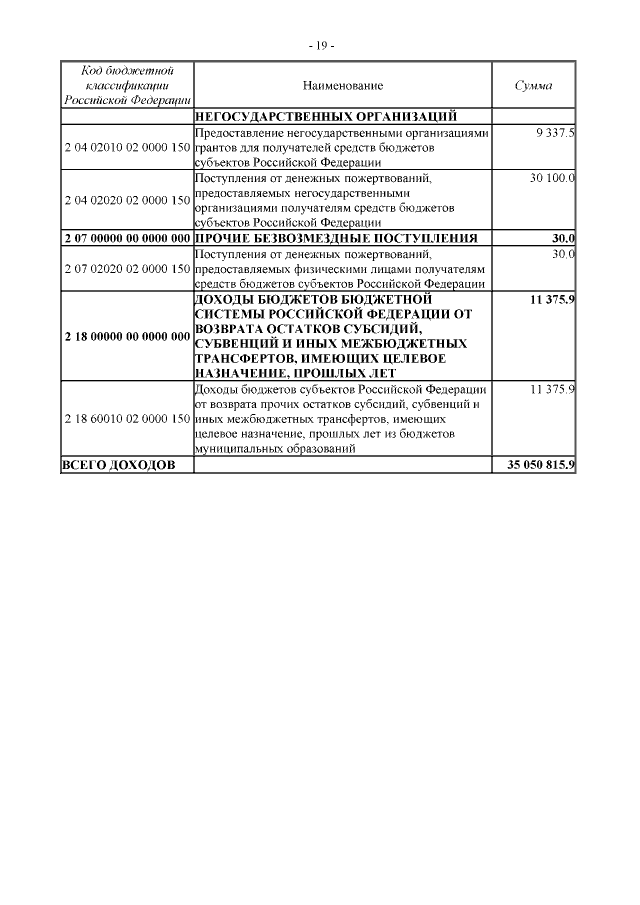 - 19 -

| Код бюджетной классификации Российской Федерации | Наименование | Сумма |
|---|---|---|
| | НЕГОСУДАРСТВЕННЫХ ОРГАНИЗАЦИЙ | |
| 2 04 02010 02 0000 150 | Предоставление негосударственными организациями грантов для получателей средств бюджетов субъектов Российской Федерации | 9 337.5 |
| 2 04 02020 02 0000 150 | Поступления от денежных пожертвований, предоставляемых негосударственными организациями получателям средств бюджетов субъектов Российской Федерации | 30 100.0 |
| 2 07 00000 00 0000 000 | ПРОЧИЕ БЕЗВОЗМЕЗДНЫЕ ПОСТУПЛЕНИЯ | 30.0 |
| 2 07 02020 02 0000 150 | Поступления от денежных пожертвований, предоставляемых физическими лицами получателям средств бюджетов субъектов Российской Федерации | 30.0 |
| 2 18 00000 00 0000 000 | ДОХОДЫ БЮДЖЕТОВ БЮДЖЕТНОЙ СИСТЕМЫ РОССИЙСКОЙ ФЕДЕРАЦИИ ОТ ВОЗВРАТА ОСТАТКОВ СУБСИДИЙ, СУБВЕНЦИЙ И ИНЫХ МЕЖБЮДЖЕТНЫХ ТРАНСФЕРТОВ, ИМЕЮЩИХ ЦЕЛЕВОЕ НАЗНАЧЕНИЕ, ПРОШЛЫХ ЛЕТ | 11 375.9 |
| 2 18 60010 02 0000 150 | Доходы бюджетов субъектов Российской Федерации от возврата прочих остатков субсидий, субвенций и иных межбюджетных трансфертов, имеющих целевое назначение, прошлых лет из бюджетов муниципальных образований | 11 375.9 |
| ВСЕГО ДОХОДОВ | | 35 050 815.9 |